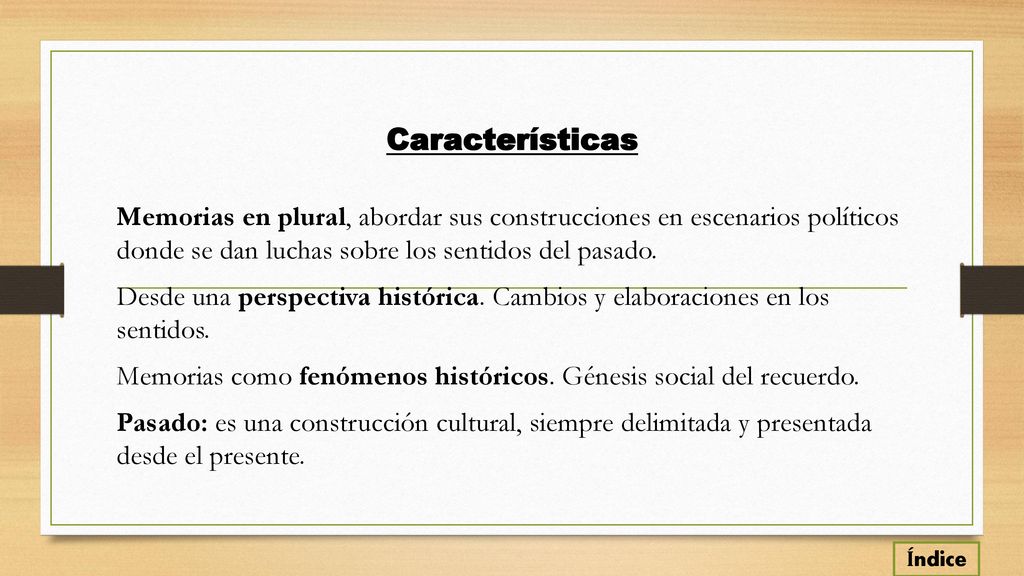 Características

Memorias en plural, abordar sus construcciones en escenarios políticos donde se dan luchas sobre los sentidos del pasado.

Desde una perspectiva histórica. Cambios y elaboraciones en los sentidos.

Memorias como fenómenos históricos. Génesis social del recuerdo.

Pasado: es una construcción cultural, siempre delimitada y presentada desde el presente.

Índice